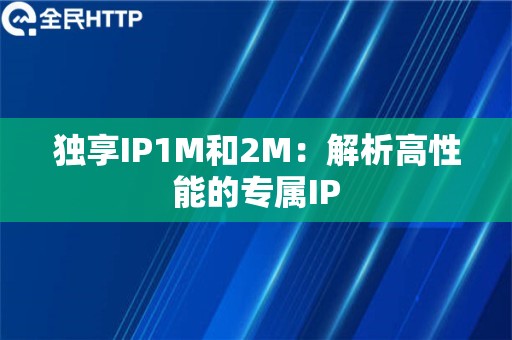 全民HTTP

独享IP1M和2M：解析高性能的专属IP